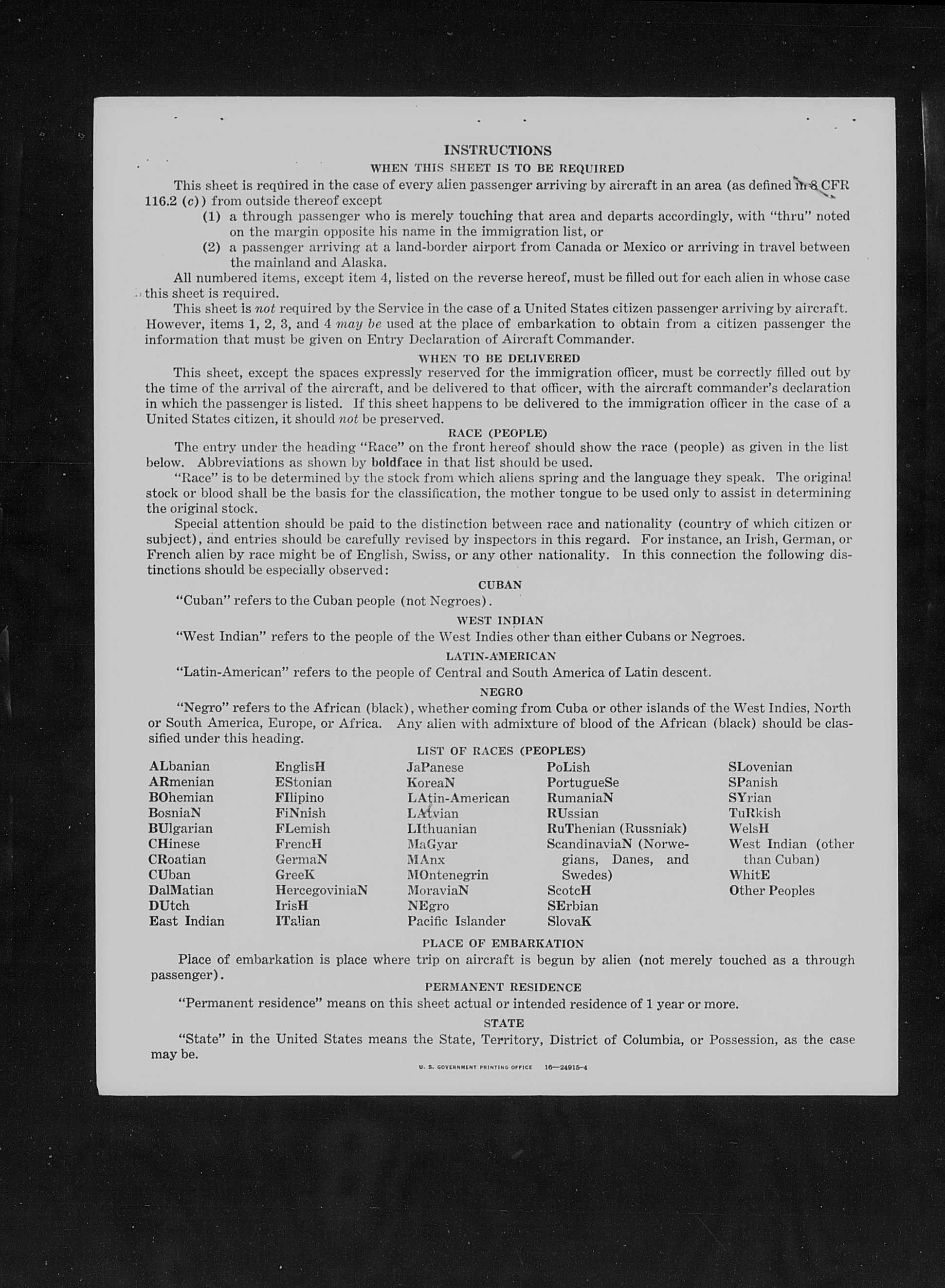 INSTRUCTIONS
WHEN THIS SHEET IS TO BE REQUIRED

This sheet is required in the case of every alien passenger arriving by aircraft in an area (as defined in 8 CFR 116.2 (c)) from outside thereof except
(1) a through passenger who is merely touching that area and departs accordingly, with "thru" noted on the margin opposite his name in the immigration list, or
(2) a passenger arriving at a land-border airport from Canada or Mexico or arriving in travel between the mainland and Alaska.

All numbered items, except item 4, listed on the reverse hereof, must be filled out for each alien in whose case this sheet is required.

This sheet is not required by the Service in the case of a United States citizen passenger arriving by aircraft. However, items 1, 2, 3, and 4 may be used at the place of embarkation to obtain from a citizen passenger the information that must be given on Entry Declaration of Aircraft Commander.

WHEN TO BE DELIVERED

This sheet, except the spaces expressly reserved for the immigration officer, must be correctly filled out by the time of the arrival of the aircraft, and be delivered to that officer, with the aircraft commander's declaration in which the passenger is listed. If this sheet happens to be delivered to the immigration officer in the case of a United States citizen, it should not be preserved.

RACE (PEOPLE)

The entry under the heading "Race" on the front hereof should show the race (people) as given in the list below. Abbreviations as shown by boldface in that list should be used.

"Race" is to be determined by the stock from which aliens spring and the language they speak. The original stock or blood shall be the basis for the classification, the mother tongue to be used only to assist in determining the original stock.

Special attention should be paid to the distinction between race and nationality (country of which citizen or subject), and entries should be carefully revised by inspectors in this regard. For instance, an Irish, German, or French alien by race might be of English, Swiss, or any other nationality. In this connection the following distinctions should be especially observed:

CUBAN

"Cuban" refers to the Cuban people (not Negroes).

WEST INDIAN

"West Indian" refers to the people of the West Indies other than either Cubans or Negroes.

LATIN-AMERICAN

"Latin-American" refers to the people of Central and South America of Latin descent.

NEGRO

"Negro" refers to the African (black), whether coming from Cuba or other islands of the West Indies, North or South America, Europe, or Africa. Any alien with admixture of blood of the African (black) should be classified under this heading.

LIST OF RACES (PEOPLES)

ALbanian
ARmenian
BOhemian
BosniaN
BUlgarian
CHinese
CRoatian
CUban
DalMatian
DUtch
East Indian

EnglisH
EStonian
FIlipino
FiNnish
FLemish
FrencH
GermaN
GreeK
HercegoviniaN
IrisH
ITalian

JaPanese
KoreaN
LAtin-American
LAtvian
LIthuanian
MaGyar
MAnx
MOntenegrin
MoraviaN
NEgro
Pacific Islander

PoLish
PortugueSe
RumaniaN
RUssian
RuThenian (Russniak)
ScandinaviaN (Norwegians, Danes, and Swedes)
ScotcH
SErbian
SlovaK

SLovenian
SPanish
SYrian
TuRkish
WelsH
West Indian (other than Cuban)
WhitE
Other Peoples

PLACE OF EMBARKATION

Place of embarkation is place where trip on aircraft is begun by alien (not merely touched as a through passenger).

PERMANENT RESIDENCE

"Permanent residence" means on this sheet actual or intended residence of 1 year or more.

STATE

"State" in the United States means the State, Territory, District of Columbia, or Possession, as the case may be.

U. S. GOVERNMENT PRINTING OFFICE 16—24915-4